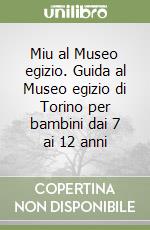 unilibro

Miu al Museo egizio. Guida al Museo egizio di Torino per bambini dai 7 ai 12 anni

COPERTINA NON DISPONIBILE